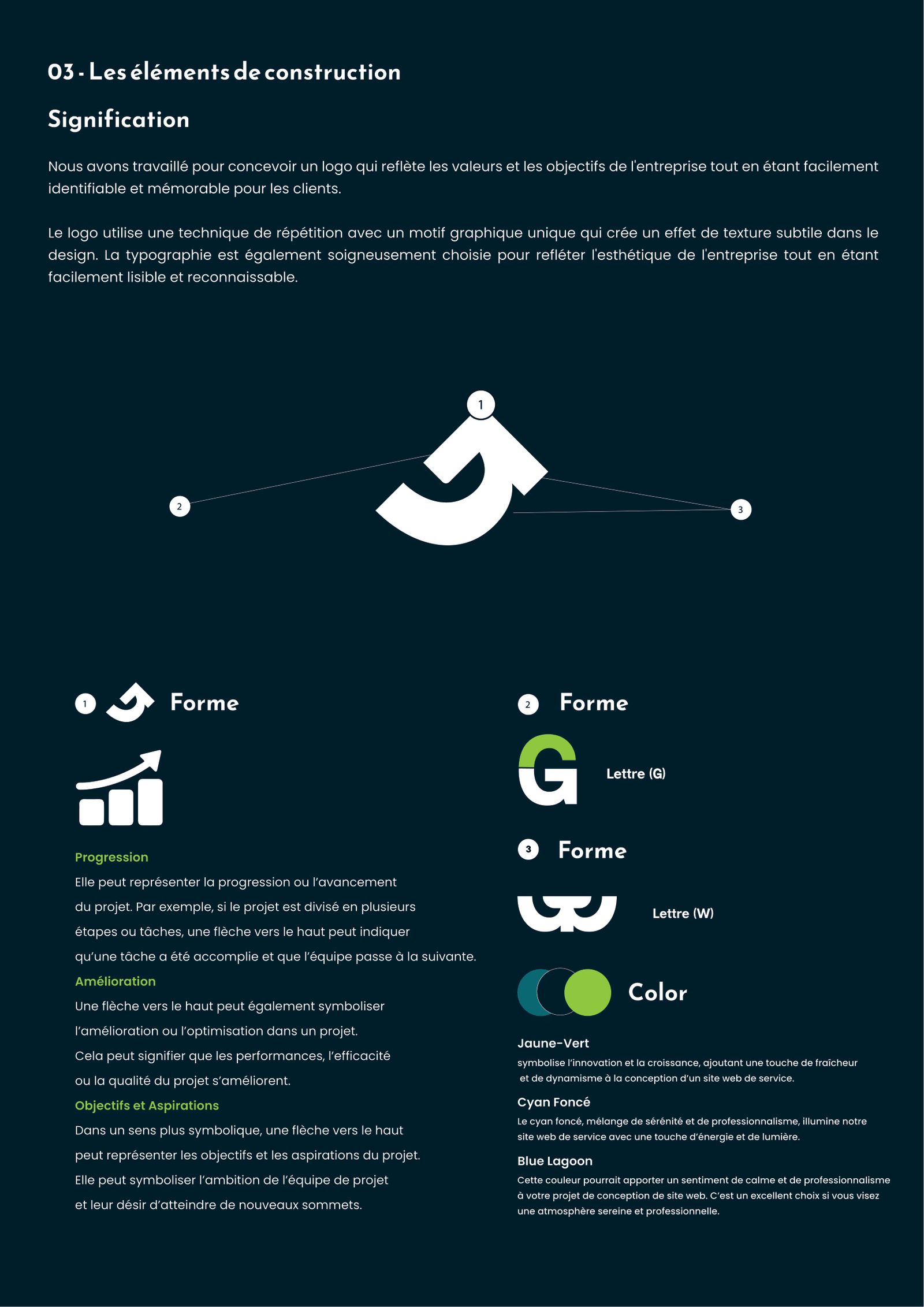 03 - Les éléments de construction

Signification

Nous avons travaillé pour concevoir un logo qui reflète les valeurs et les objectifs de l'entreprise tout en étant facilement identifiable et mémorable pour les clients.

Le logo utilise une technique de répétition avec un motif graphique unique qui crée un effet de texture subtile dans le design. La typographie est également soigneusement choisie pour refléter l'esthétique de l'entreprise tout en étant facilement lisible et reconnaissable.

1

2

3

1 Forme

Progression
Elle peut représenter la progression ou l'avancement du projet. Par exemple, si le projet est divisé en plusieurs étapes ou tâches, une flèche vers le haut peut indiquer qu'une tâche a été accomplie et que l'équipe passe à la suivante.
Amélioration
Une flèche vers le haut peut également symboliser l'amélioration ou l'optimisation dans un projet. Cela peut signifier que les performances, l'efficacité ou la qualité du projet s'améliorent.
Objectifs et Aspirations
Dans un sens plus symbolique, une flèche vers le haut peut représenter les objectifs et les aspirations du projet. Elle peut symboliser l'ambition de l'équipe de projet et leur désir d'atteindre de nouveaux sommets.

2 Forme

Lettre (G)

3 Forme

Lettre (W)

Color

Jaune-Vert
symbolise l'innovation et la croissance, ajoutant une touche de fraîcheur et de dynamisme à la conception d'un site web de service.

Cyan Foncé
Le cyan foncé, mélange de sérénité et de professionnalisme, illumine notre site web de service avec une touche d'énergie et de lumière.

Blue Lagoon
Cette couleur pourrait apporter un sentiment de calme et de professionnalisme à votre projet de conception de site web. C'est un excellent choix si vous visez une atmosphère sereine et professionnelle.